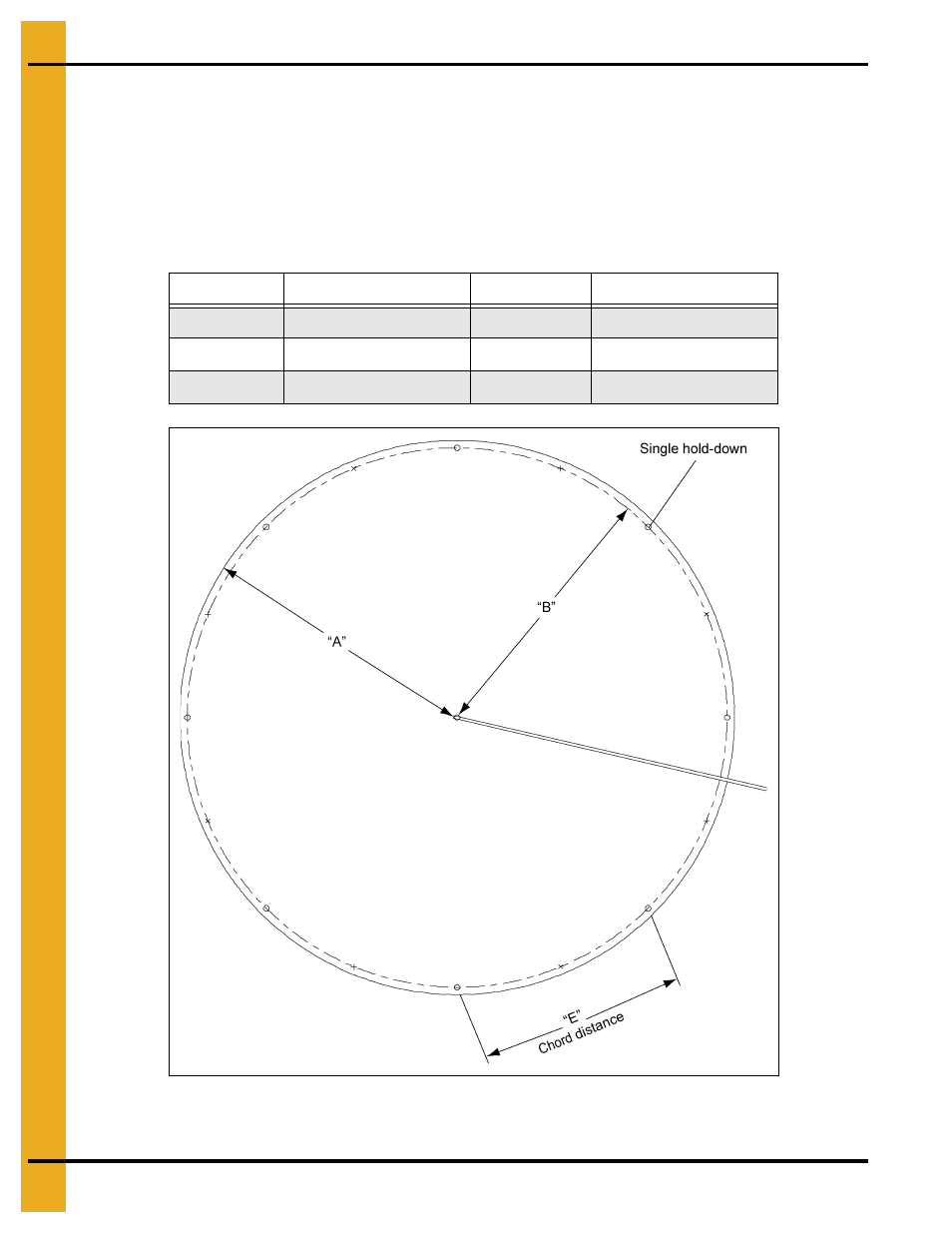 Single hold-down

“B”

“A”

“E”
Chord distance